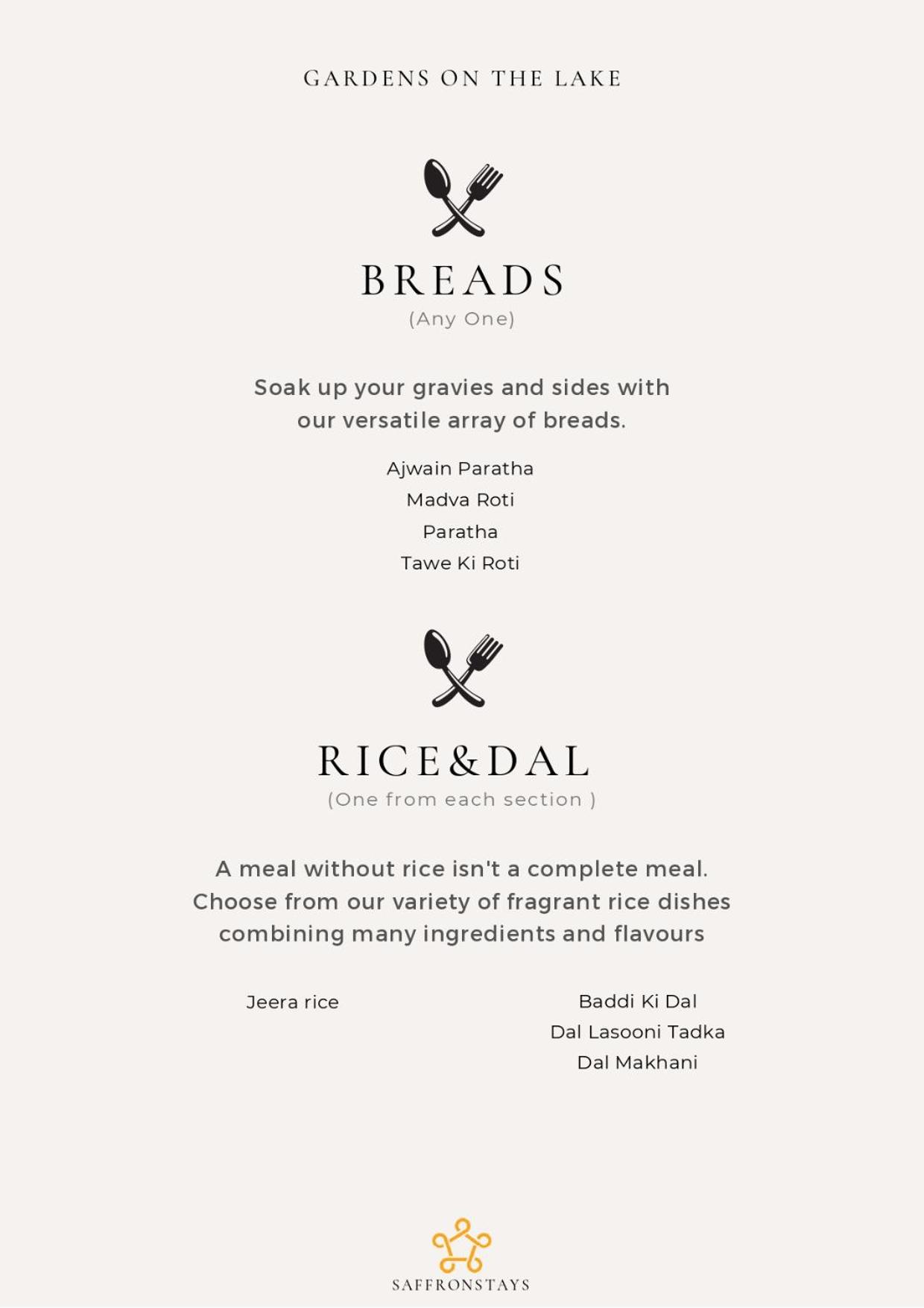 GARDENS ON THE LAKE

BREADS
(Any One)

Soak up your gravies and sides with our versatile array of breads.

Ajwain Paratha
Madva Roti
Paratha
Tawe Ki Roti

RICE&DAL
(One from each section )

A meal without rice isn't a complete meal. Choose from our variety of fragrant rice dishes combining many ingredients and flavours

Jeera rice

Baddi Ki Dal
Dal Lasooni Tadka
Dal Makhani

SAFFRONSTAYS